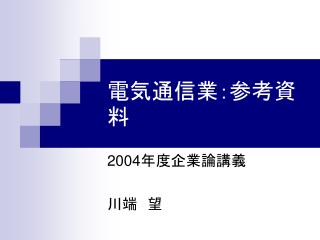 電気通信業:参考資料

2004年度企業論講義

川端　望